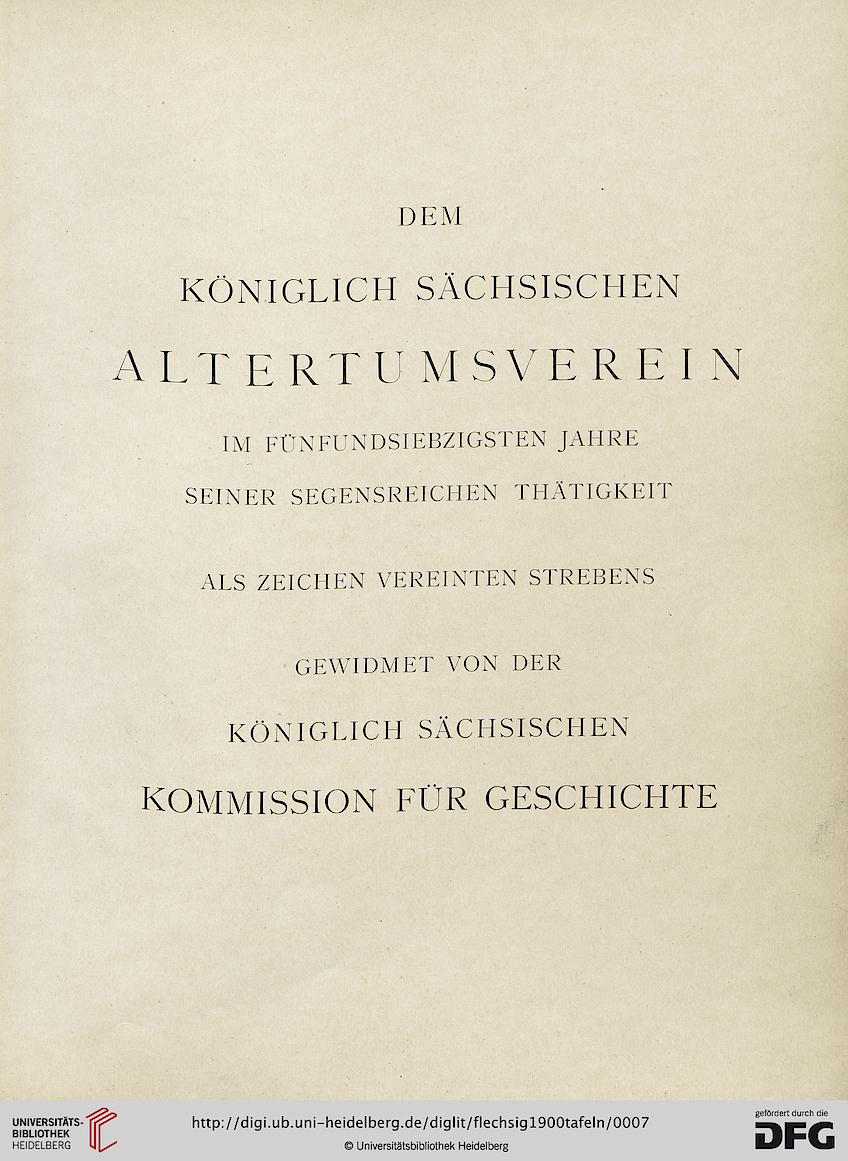 DEM

KÖNIGLICH SÄCHSISCHEN

ALTERTUMSVEREIN

IM FÜNFUNDSIEBZIGSTEN JAHRE
SEINER SEGENSREICHEN THÄTIGKEIT

ALS ZEICHEN VEREINTEN STREBENS

GEWIDMET VON DER

KÖNIGLICH SÄCHSISCHEN

KOMMISSION FÜR GESCHICHTE

UNIVERSITÄTS-BIBLIOTHEK HEIDELBERG

http://digi.ub.uni-heidelberg.de/diglit/flechsig1900tafeln/0007
© Universitätsbibliothek Heidelberg

gefördert durch die
DFG